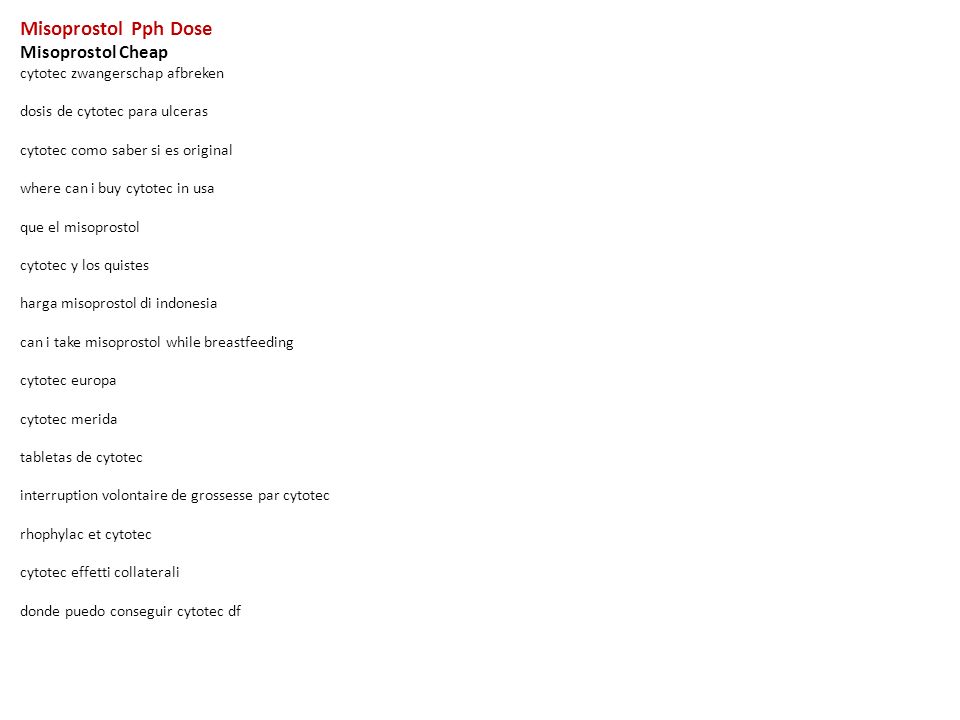 Misoprostol Pph Dose
Misoprostol Cheap
cytotec zwangerschap afbreken

dosis de cytotec para ulceras

cytotec como saber si es original

where can i buy cytotec in usa

que el misoprostol

cytotec y los quistes

harga misoprostol di indonesia

can i take misoprostol while breastfeeding

cytotec europa

cytotec merida

tabletas de cytotec

interruption volontaire de grossesse par cytotec

rhophylac et cytotec

cytotec effetti collaterali

donde puedo conseguir cytotec df